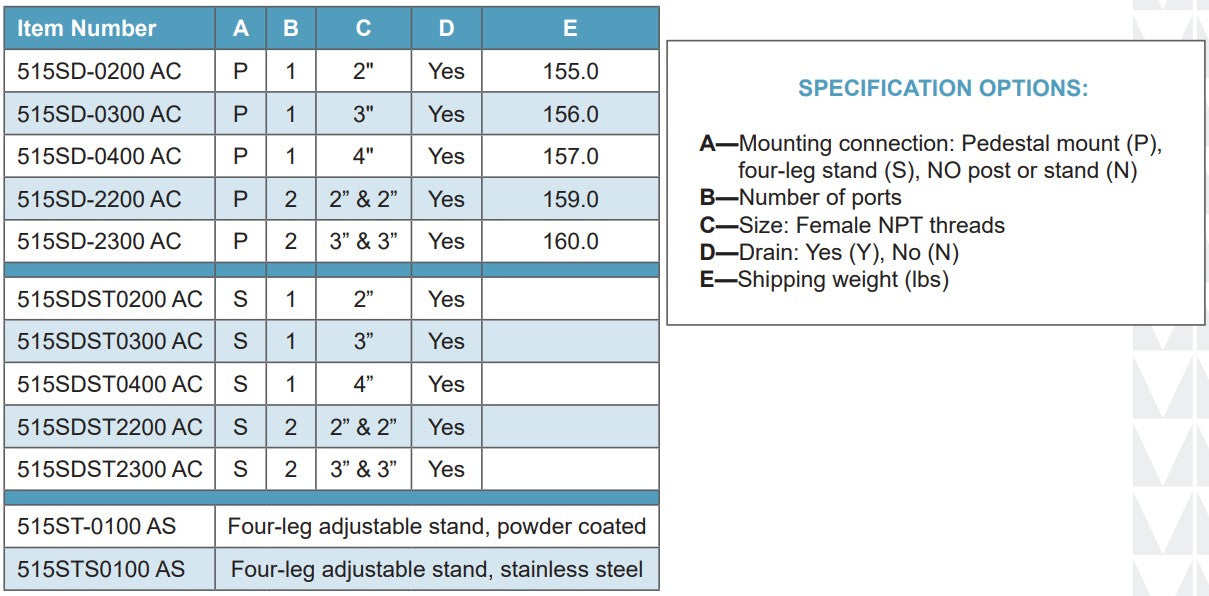 | Item Number | A | B | C | D | E |
|---|---|---|---|---|---|
| 515SD-0200 AC | P | 1 | 2" | Yes | 155.0 |
| 515SD-0300 AC | P | 1 | 3" | Yes | 156.0 |
| 515SD-0400 AC | P | 1 | 4" | Yes | 157.0 |
| 515SD-2200 AC | P | 2 | 2” & 2” | Yes | 159.0 |
| 515SD-2300 AC | P | 2 | 3” & 3” | Yes | 160.0 |
| | | | | | |
| 515SDST0200 AC | S | 1 | 2” | Yes | |
| 515SDST0300 AC | S | 1 | 3” | Yes | |
| 515SDST0400 AC | S | 1 | 4” | Yes | |
| 515SDST2200 AC | S | 2 | 2” & 2” | Yes | |
| 515SDST2300 AC | S | 2 | 3” & 3” | Yes | |
| | | | | | |
| 515ST-0100 AS | Four-leg adjustable stand, powder coated | | | | |
| 515STS0100 AS | Four-leg adjustable stand, stainless steel | | | | |

SPECIFICATION OPTIONS:

A—Mounting connection: Pedestal mount (P), four-leg stand (S), NO post or stand (N)
B—Number of ports
C—Size: Female NPT threads
D—Drain: Yes (Y), No (N)
E—Shipping weight (lbs)